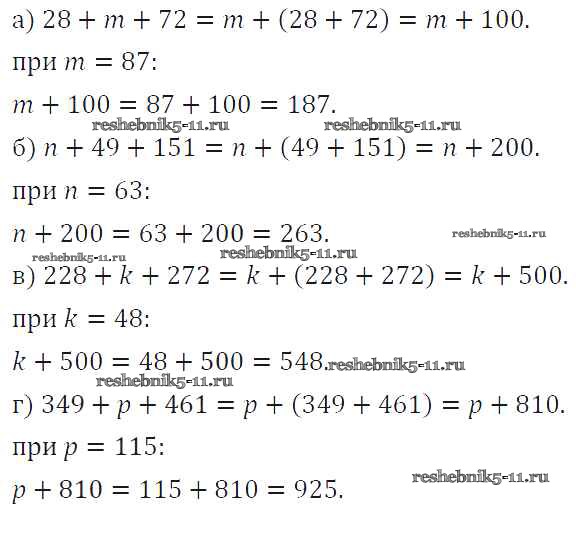 а) $28 + m + 72 = m + (28 + 72) = m + 100$.

при $m = 87$:

$m + 100 = 87 + 100 = 187$.

б) $n + 49 + 151 = n + (49 + 151) = n + 200$.

при $n = 63$:

$n + 200 = 63 + 200 = 263$.

в) $228 + k + 272 = k + (228 + 272) = k + 500$.

при $k = 48$:

$k + 500 = 48 + 500 = 548$.

г) $349 + p + 461 = p + (349 + 461) = p + 810$.

при $p = 115$:

$p + 810 = 115 + 810 = 925$.

reshebnik5-11.ru